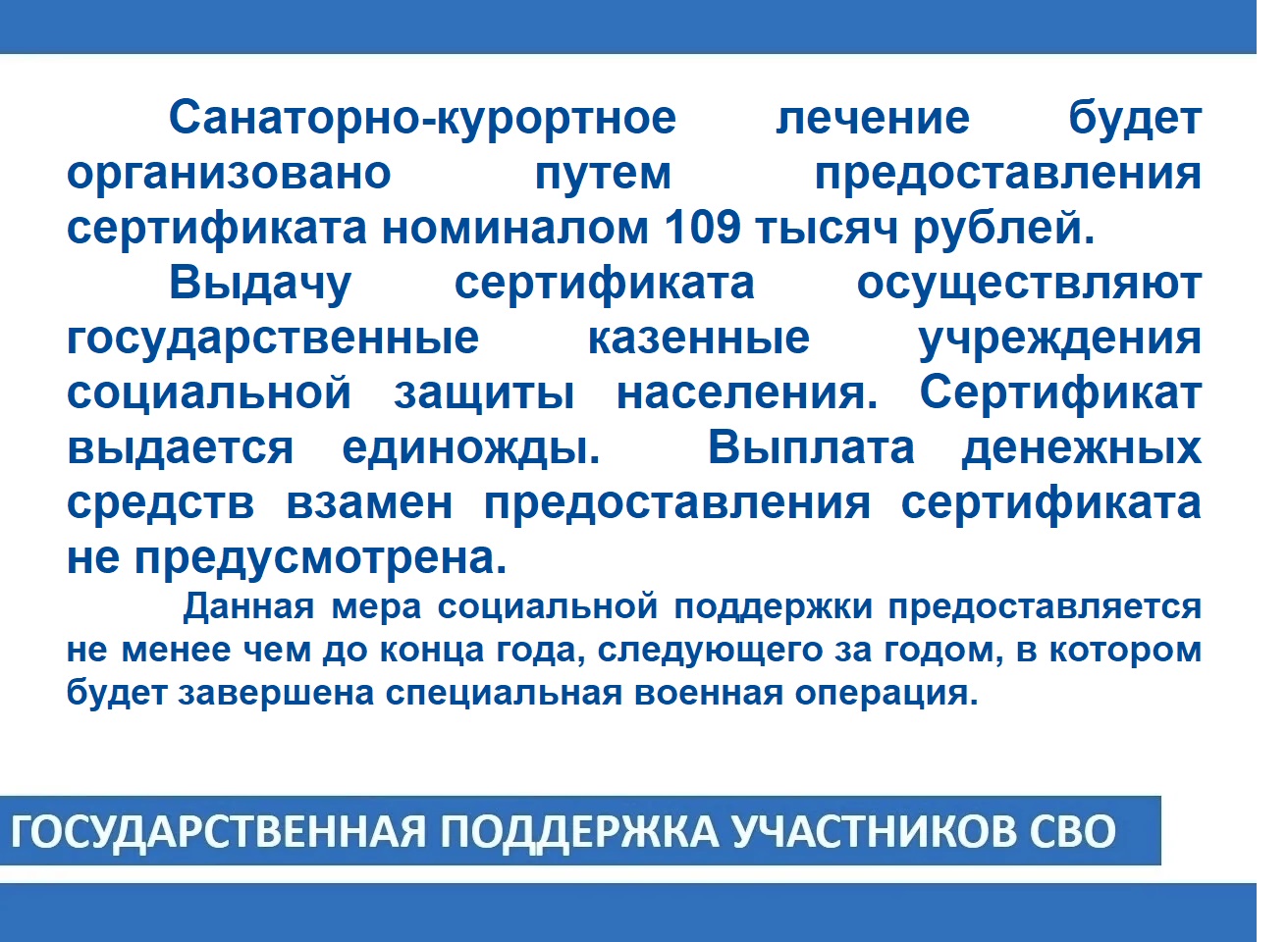 Санаторно-курортное лечение будет организовано путем предоставления сертификата номиналом 109 тысяч рублей.

Выдачу сертификата осуществляют государственные казенные учреждения социальной защиты населения. Сертификат выдается единожды. Выплата денежных средств взамен предоставления сертификата не предусмотрена.

Данная мера социальной поддержки предоставляется не менее чем до конца года, следующего за годом, в котором будет завершена специальная военная операция.

ГОСУДАРСТВЕННАЯ ПОДДЕРЖКА УЧАСТНИКОВ СВО